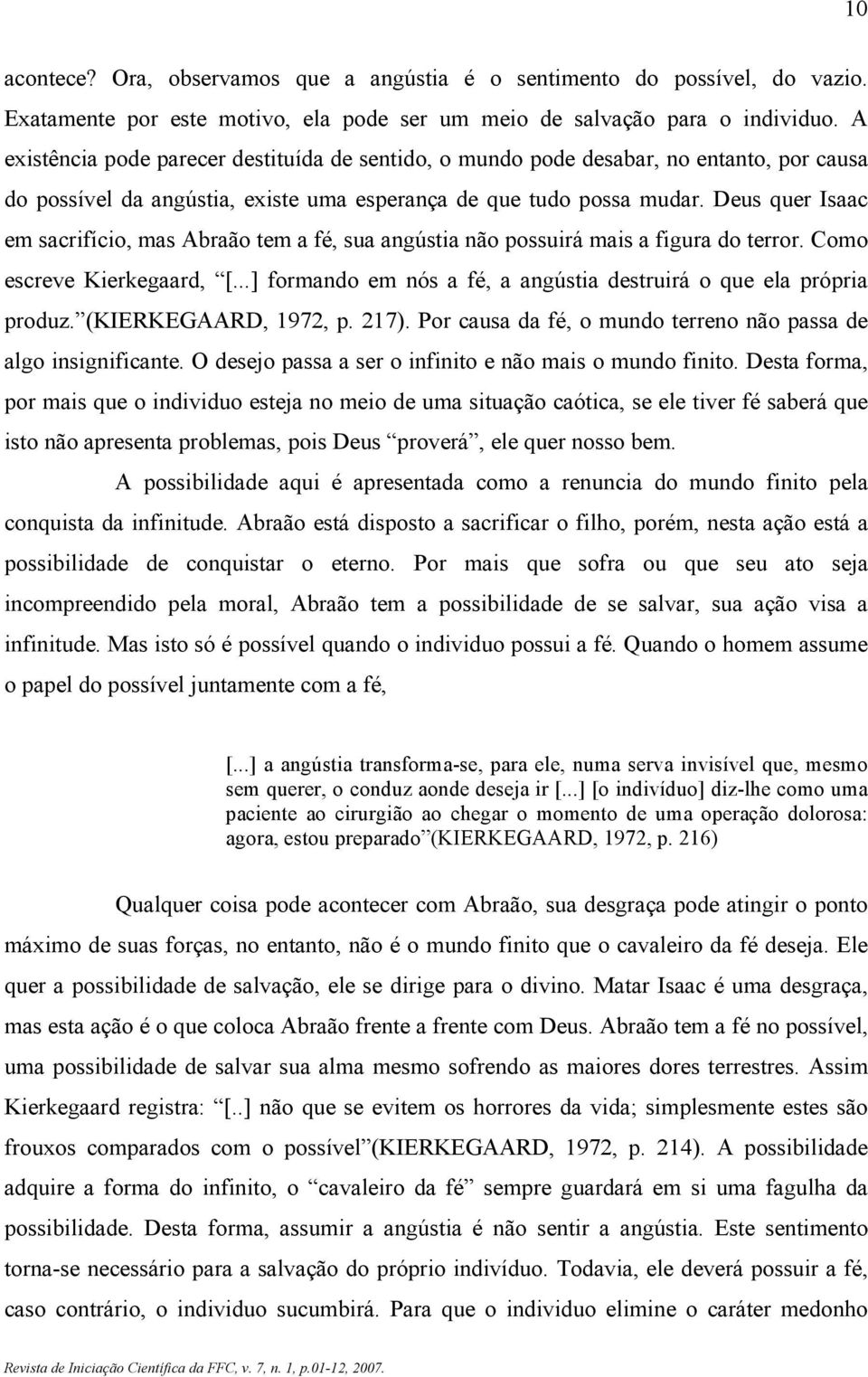 10

acontece? Ora, observamos que a angústia é o sentimento do possível, do vazio. Exatamente por este motivo, ela pode ser um meio de salvação para o individuo. A existência pode parecer destituída de sentido, o mundo pode desabar, no entanto, por causa do possível da angústia, existe uma esperança de que tudo possa mudar. Deus quer Isaac em sacrifício, mas Abraão tem a fé, sua angústia não possuirá mais a figura do terror. Como escreve Kierkegaard, “[...] formando em nós a fé, a angústia destruirá o que ela própria produz.”(KIERKEGAARD, 1972, p. 217). Por causa da fé, o mundo terreno não passa de algo insignificante. O desejo passa a ser o infinito e não mais o mundo finito. Desta forma, por mais que o individuo esteja no meio de uma situação caótica, se ele tiver fé saberá que isto não apresenta problemas, pois Deus “proverá”, ele quer nosso bem.

A possibilidade aqui é apresentada como a renuncia do mundo finito pela conquista da infinitude. Abraão está disposto a sacrificar o filho, porém, nesta ação está a possibilidade de conquistar o eterno. Por mais que sofra ou que seu ato seja incompreendido pela moral, Abraão tem a possibilidade de se salvar, sua ação visa a infinitude. Mas isto só é possível quando o individuo possui a fé. Quando o homem assume o papel do possível juntamente com a fé,

[...] a angústia transforma-se, para ele, numa serva invisível que, mesmo sem querer, o conduz aonde deseja ir [...] [o indivíduo] diz-lhe como uma paciente ao cirurgião ao chegar o momento de uma operação dolorosa: agora, estou preparado”(KIERKEGAARD, 1972, p. 216)

Qualquer coisa pode acontecer com Abraão, sua desgraça pode atingir o ponto máximo de suas forças, no entanto, não é o mundo finito que o cavaleiro da fé deseja. Ele quer a possibilidade de salvação, ele se dirige para o divino. Matar Isaac é uma desgraça, mas esta ação é o que coloca Abraão frente a frente com Deus. Abraão tem a fé no possível, uma possibilidade de salvar sua alma mesmo sofrendo as maiores dores terrestres. Assim Kierkegaard registra: “[..] não que se evitem os horrores da vida; simplesmente estes são frouxos comparados com o possível”(KIERKEGAARD, 1972, p. 214). A possibilidade adquire a forma do infinito, o “cavaleiro da fé” sempre guardará em si uma fagulha da possibilidade. Desta forma, assumir a angústia é não sentir a angústia. Este sentimento torna-se necessário para a salvação do próprio indivíduo. Todavia, ele deverá possuir a fé, caso contrário, o individuo sucumbirá. Para que o individuo elimine o caráter medonho

Revista de Iniciação Científica da FFC, v. 7, n. 1, p.01-12, 2007.